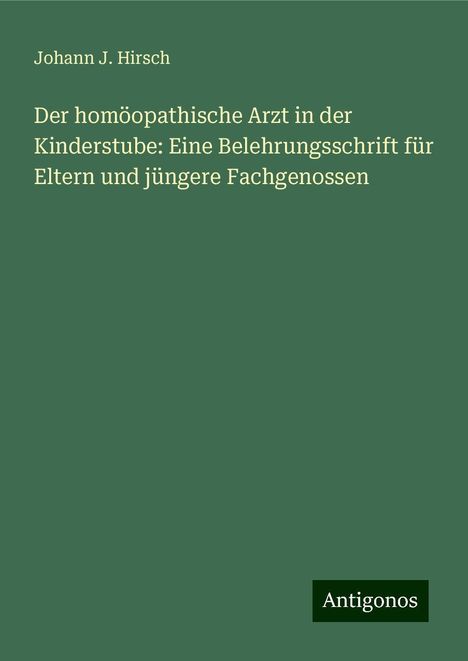 Johann J. Hirsch

Der homöopathische Arzt in der Kinderstube: Eine Belehrungsschrift für Eltern und jüngere Fachgenossen

Antigonos